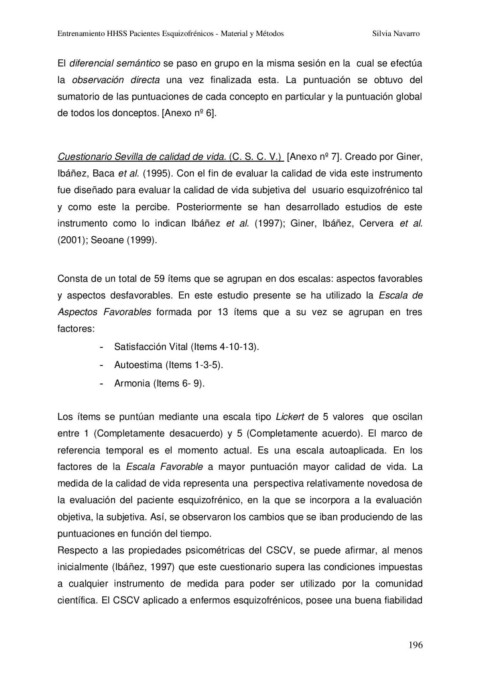 Entrenamiento HHSS Pacientes Esquizofrénicos - Material y Métodos Silvia Navarro

El diferencial semántico se paso en grupo en la misma sesión en la cual se efectúa la observación directa una vez finalizada esta. La puntuación se obtuvo del sumatorio de las puntuaciones de cada concepto en particular y la puntuación global de todos los donceptos. [Anexo nº 6].

Cuestionario Sevilla de calidad de vida. (C. S. C. V.) [Anexo nº 7]. Creado por Giner, Ibáñez, Baca et al. (1995). Con el fin de evaluar la calidad de vida este instrumento fue diseñado para evaluar la calidad de vida subjetiva del usuario esquizofrénico tal y como este la percibe. Posteriormente se han desarrollado estudios de este instrumento como lo indican Ibáñez et al. (1997); Giner, Ibáñez, Cervera et al. (2001); Seoane (1999).

Consta de un total de 59 ítems que se agrupan en dos escalas: aspectos favorables y aspectos desfavorables. En este estudio presente se ha utilizado la Escala de Aspectos Favorables formada por 13 ítems que a su vez se agrupan en tres factores:

- Satisfacción Vital (Items 4-10-13).
- Autoestima (Items 1-3-5).
- Armonia (Items 6- 9).

Los ítems se puntúan mediante una escala tipo Lickert de 5 valores que oscilan entre 1 (Completamente desacuerdo) y 5 (Completamente acuerdo). El marco de referencia temporal es el momento actual. Es una escala autoaplicada. En los factores de la Escala Favorable a mayor puntuación mayor calidad de vida. La medida de la calidad de vida representa una perspectiva relativamente novedosa de la evaluación del paciente esquizofrénico, en la que se incorpora a la evaluación objetiva, la subjetiva. Así, se observaron los cambios que se iban produciendo de las puntuaciones en función del tiempo.
Respecto a las propiedades psicométricas del CSCV, se puede afirmar, al menos inicialmente (Ibáñez, 1997) que este cuestionario supera las condiciones impuestas a cualquier instrumento de medida para poder ser utilizado por la comunidad científica. El CSCV aplicado a enfermos esquizofrénicos, posee una buena fiabilidad

196